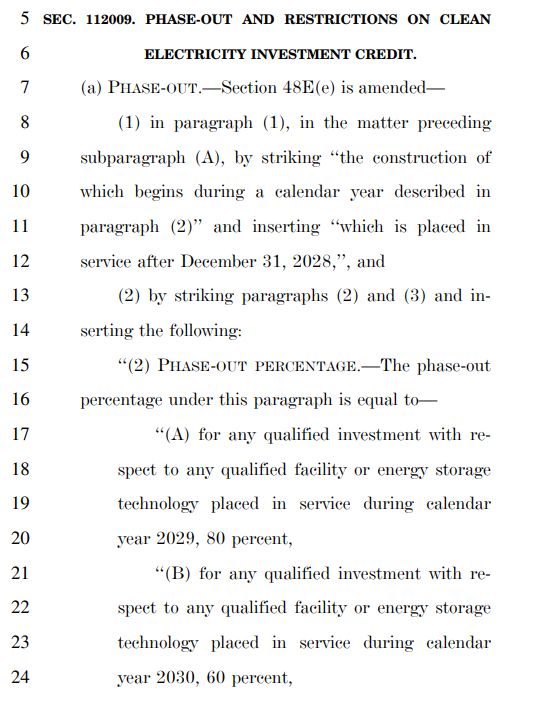 5 SEC. 112009. PHASE-OUT AND RESTRICTIONS ON CLEAN
6 ELECTRICITY INVESTMENT CREDIT.
7 (a) PHASE-OUT.—Section 48E(e) is amended—
8 (1) in paragraph (1), in the matter preceding
9 subparagraph (A), by striking "the construction of
10 which begins during a calendar year described in
11 paragraph (2)" and inserting "which is placed in
12 service after December 31, 2028,", and
13 (2) by striking paragraphs (2) and (3) and in-
14 serting the following:
15 "(2) PHASE-OUT PERCENTAGE.—The phase-out
16 percentage under this paragraph is equal to—
17 "(A) for any qualified investment with re-
18 spect to any qualified facility or energy storage
19 technology placed in service during calendar
20 year 2029, 80 percent,
21 "(B) for any qualified investment with re-
22 spect to any qualified facility or energy storage
23 technology placed in service during calendar
24 year 2030, 60 percent,